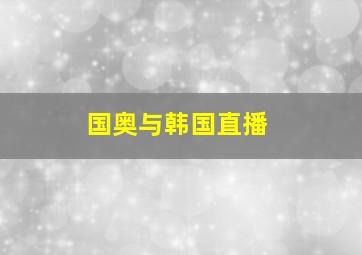 国奥与韩国直播